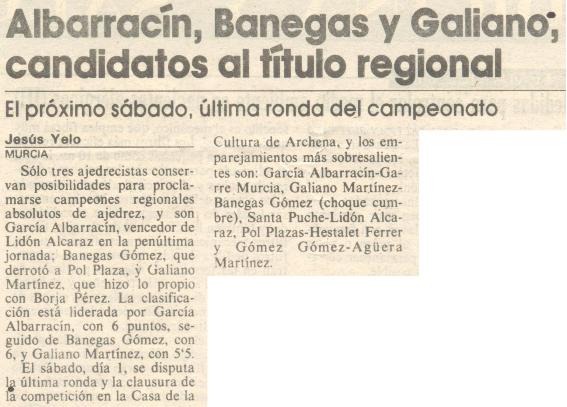 Albarracín, Banegas y Galiano, candidatos al título regional

El próximo sábado, última ronda del campeonato

Jesús Yelo
MURCIA

Sólo tres ajedrecistas conservan posibilidades para proclamarse campeones regionales absolutos de ajedrez, y son García Albarracín, vencedor de Lidón Alcaraz en la penúltima jornada; Banegas Gómez, que derrotó a Pol Plaza, y Galiano Martínez, que hizo lo propio con Borja Pérez. La clasificación está liderada por García Albarracín, con 6 puntos, seguido de Banegas Gómez, con 6, y Galiano Martínez, con 5'5.

El sábado, día 1, se disputa la última ronda y la clausura de la competición en la Casa de la Cultura de Archena, y los emparejamientos más sobresalientes son: García Albarracín-Garre Murcia, Galiano Martínez-Banegas Gómez (choque cumbre), Santa Puche-Lidón Alcaraz, Pol Plazas-Hestalet Ferrer y Gómez Gómez-Agüera Martínez.